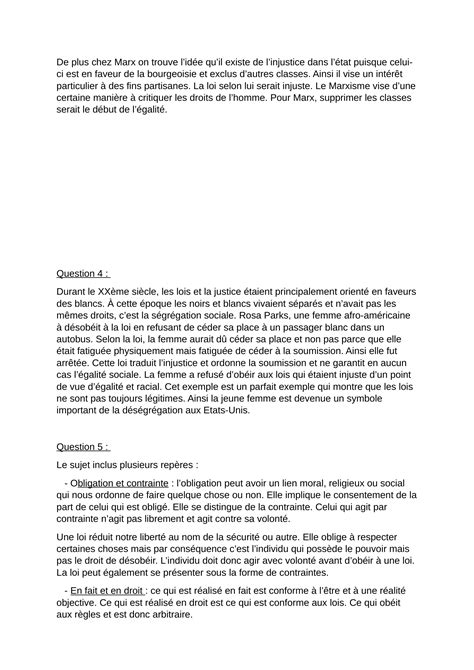 De plus chez Marx on trouve l'idée qu'il existe de l'injustice dans l'état puisque celui-ci est en faveur de la bourgeoisie et exclus d'autres classes. Ainsi il vise un intérêt particulier à des fins partisanes. La loi selon lui serait injuste. Le Marxisme vise d'une certaine manière à critiquer les droits de l'homme. Pour Marx, supprimer les classes serait le début de l'égalité.

Question 4 :

Durant le XXème siècle, les lois et la justice étaient principalement orienté en faveurs des blancs. À cette époque les noirs et blancs vivaient séparés et n'avait pas les mêmes droits, c'est la ségrégation sociale. Rosa Parks, une femme afro-américaine à désobéit à la loi en refusant de céder sa place à un passager blanc dans un autobus. Selon la loi, la femme aurait dû céder sa place et non pas parce que elle était fatiguée physiquement mais fatiguée de céder à la soumission. Ainsi elle fut arrêtée. Cette loi traduit l'injustice et ordonne la soumission et ne garantit en aucun cas l'égalité sociale. La femme a refusé d'obéir aux lois qui étaient injuste d'un point de vue d'égalité et racial. Cet exemple est un parfait exemple qui montre que les lois ne sont pas toujours légitimes. Ainsi la jeune femme est devenue un symbole important de la déségrégation aux Etats-Unis.

Question 5 :

Le sujet inclus plusieurs repères :

- Obligation et contrainte : l'obligation peut avoir un lien moral, religieux ou social qui nous ordonne de faire quelque chose ou non. Elle implique le consentement de la part de celui qui est obligé. Elle se distingue de la contrainte. Celui qui agit par contrainte n'agit pas librement et agit contre sa volonté.

Une loi réduit notre liberté au nom de la sécurité ou autre. Elle oblige à respecter certaines choses mais par conséquence c'est l'individu qui possède le pouvoir mais pas le droit de désobéir. L'individu doit donc agir avec volonté avant d'obéir à une loi. La loi peut également se présenter sous la forme de contraintes.

- En fait et en droit : ce qui est réalisé en fait est conforme à l'être et à une réalité objective. Ce qui est réalisé en droit est ce qui est conforme aux lois. Ce qui obéit aux règles et est donc arbitraire.